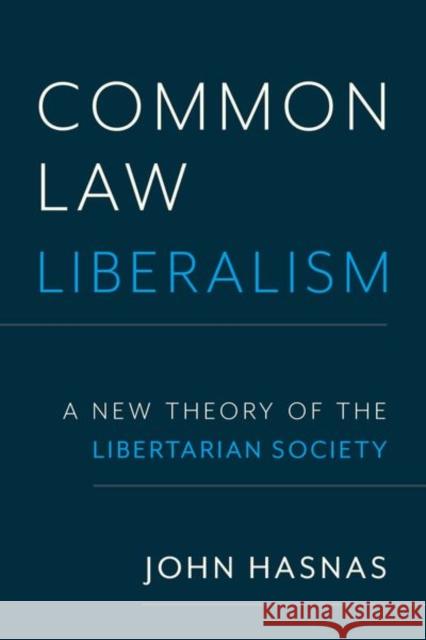 COMMON LAW LIBERALISM

A NEW THEORY OF THE LIBERTARIAN SOCIETY

JOHN HASNAS